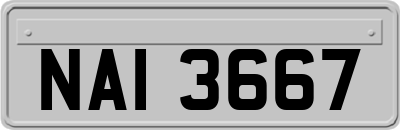 NAI 3667